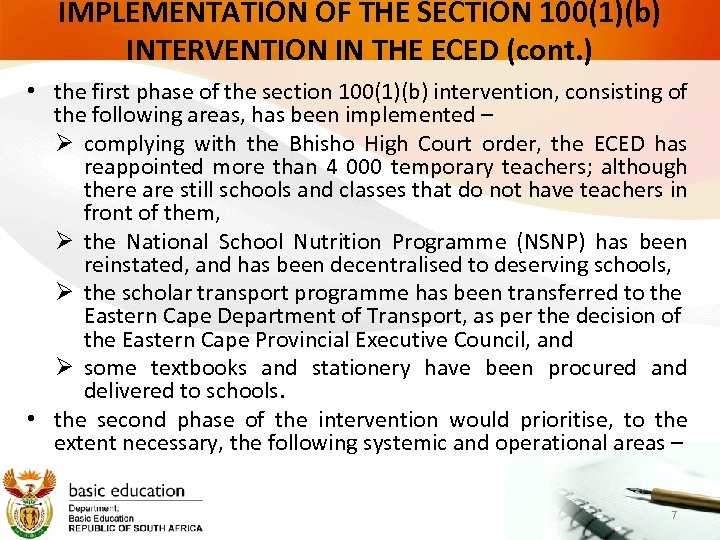 IMPLEMENTATION OF THE SECTION 100(1)(b) INTERVENTION IN THE ECED (cont.)

• the first phase of the section 100(1)(b) intervention, consisting of the following areas, has been implemented –

➢ complying with the Bhisho High Court order, the ECED has reappointed more than 4 000 temporary teachers; although there are still schools and classes that do not have teachers in front of them,

➢ the National School Nutrition Programme (NSNP) has been reinstated, and has been decentralised to deserving schools,

➢ the scholar transport programme has been transferred to the Eastern Cape Department of Transport, as per the decision of the Eastern Cape Provincial Executive Council, and

➢ some textbooks and stationery have been procured and delivered to schools.

• the second phase of the intervention would prioritise, to the extent necessary, the following systemic and operational areas –

basic education

Department:
Basic Education
REPUBLIC OF SOUTH AFRICA

7